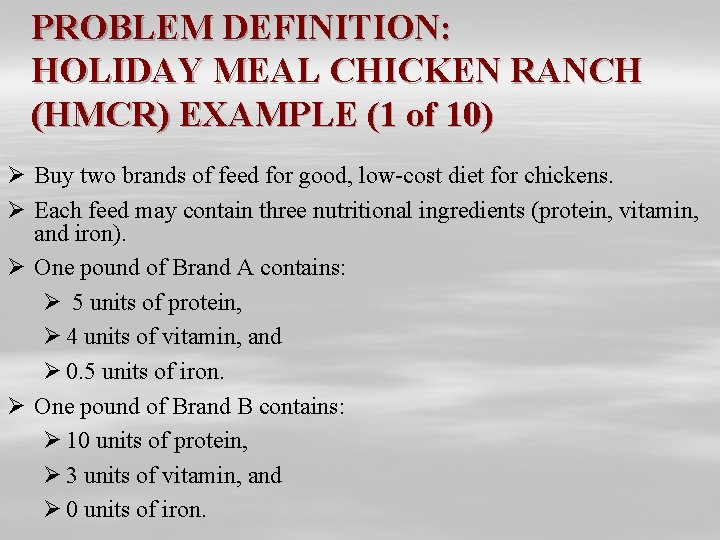 PROBLEM DEFINITION:
HOLIDAY MEAL CHICKEN RANCH
(HMCR) EXAMPLE (1 of 10)

➢ Buy two brands of feed for good, low-cost diet for chickens.

➢ Each feed may contain three nutritional ingredients (protein, vitamin, and iron).

➢ One pound of Brand A contains:

➢ 5 units of protein,

➢ 4 units of vitamin, and

➢ 0.5 units of iron.

➢ One pound of Brand B contains:

➢ 10 units of protein,

➢ 3 units of vitamin, and

➢ 0 units of iron.